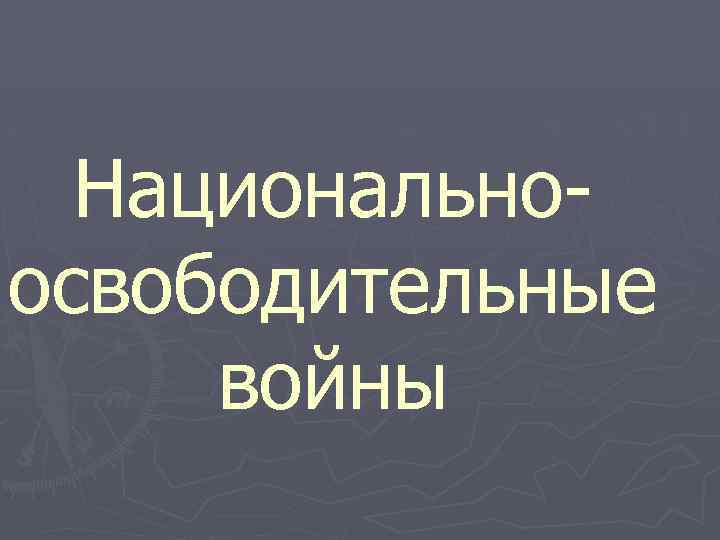 Национально-освободительные войны